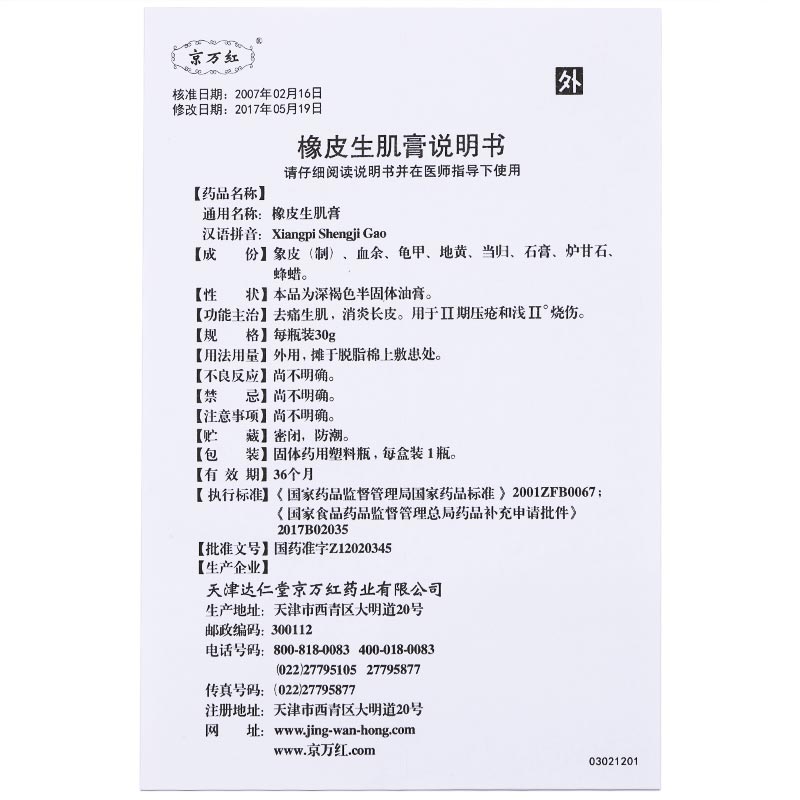 京万红®

外

核准日期：2007年02月16日
修改日期：2017年05月19日

橡皮生肌膏说明书

请仔细阅读说明书并在医师指导下使用

【药品名称】
通用名称：橡皮生肌膏
汉语拼音：Xiangpi Shengji Gao
【成　　份】象皮（制）、血余、龟甲、地黄、当归、石膏、炉甘石、蜂蜡。
【性　　状】本品为深褐色半固体油膏。
【功能主治】去痛生肌，消炎长皮。用于Ⅱ期压疮和浅Ⅱ°烧伤。
【规　　格】每瓶装30g
【用法用量】外用，摊于脱脂棉上敷患处。
【不良反应】尚不明确。
【禁　　忌】尚不明确。
【注意事项】尚不明确。
【贮　　藏】密闭，防潮。
【包　　装】固体药用塑料瓶，每盒装1瓶。
【有 效 期】36个月
【执行标准】《国家药品监督管理局国家药品标准》2001ZFB0067；《国家食品药品监督管理总局药品补充申请批件》2017B02035
【批准文号】国药准字Z12020345
【生产企业】
天津达仁堂京万红药业有限公司
生产地址：天津市西青区大明道20号
邮政编码：300112
电话号码：800-818-0083　400-018-0083
(022)27795105　27795877
传真号码：(022)27795877
注册地址：天津市西青区大明道20号
网　　址：www.jing-wan-hong.com
www.京万红.com

03021201